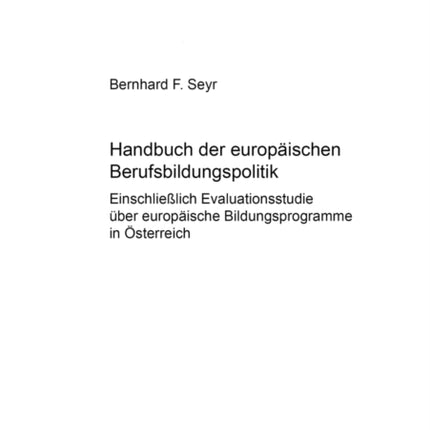 Bernhard F. Seyr

Handbuch der europäischen Berufsbildungspolitik

Einschließlich Evaluationsstudie über europäische Bildungsprogramme in Österreich